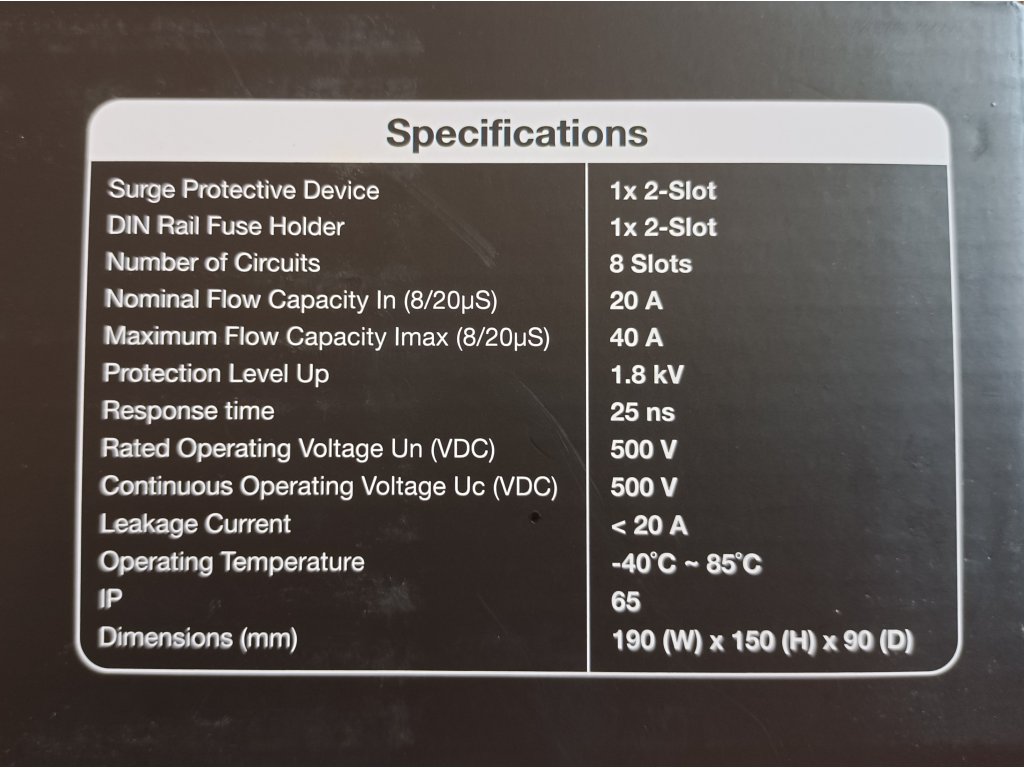 Specifications

| | |
|---|---|
| Surge Protective Device | 1x 2-Slot |
| DIN Rail Fuse Holder | 1x 2-Slot |
| Number of Circuits | 8 Slots |
| Nominal Flow Capacity In (8/20μS) | 20 A |
| Maximum Flow Capacity Imax (8/20μS) | 40 A |
| Protection Level Up | 1.8 kV |
| Response time | 25 ns |
| Rated Operating Voltage Un (VDC) | 500 V |
| Continuous Operating Voltage Uc (VDC) | 500 V |
| Leakage Current | < 20 A |
| Operating Temperature | -40°C ~ 85°C |
| IP | 65 |
| Dimensions (mm) | 190 (W) x 150 (H) x 90 (D) |